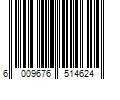 6 009676 514624